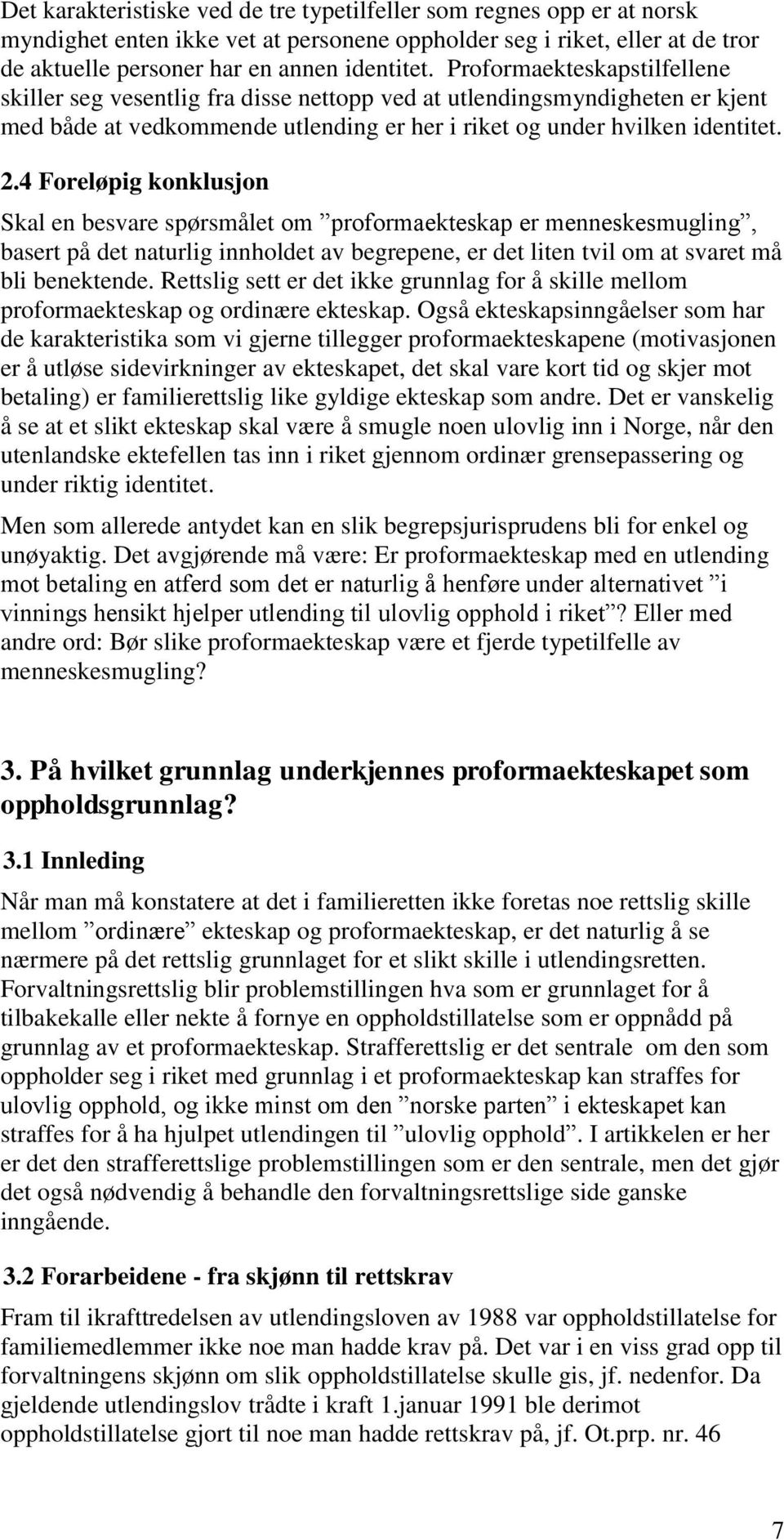 Det karakteristiske ved de tre typetilfeller som regnes opp er at norsk myndighet enten ikke vet at personene oppholder seg i riket, eller at de tror de aktuelle personer har en annen identitet. Proformaekteskapstilfellene skiller seg vesentlig fra disse nettopp ved at utlendingsmyndigheten er kjent med både at vedkommende utlending er her i riket og under hvilken identitet.

2.4 Foreløpig konklusjon

Skal en besvare spørsmålet om ”proformaekteskap er menneskesmugling”, basert på det naturlig innholdet av begrepene, er det liten tvil om at svaret må bli benektende. Rettslig sett er det ikke grunnlag for å skille mellom proformaekteskap og ordinære ekteskap. Også ekteskapsinngåelser som har de karakteristika som vi gjerne tillegger proformaekteskapene (motivasjonen er å utløse sidevirkninger av ekteskapet, det skal vare kort tid og skjer mot betaling) er familierettslig like gyldige ekteskap som andre. Det er vanskelig å se at et slikt ekteskap skal være å smugle noen ulovlig inn i Norge, når den utenlandske ektefellen tas inn i riket gjennom ordinær grensepassering og under riktig identitet.

Men som allerede antydet kan en slik begrepsjurisprudens bli for enkel og unøyaktig. Det avgjørende må være: Er proformaekteskap med en utlending mot betaling en atferd som det er naturlig å henføre under alternativet ”i vinnings hensikt hjelper utlending til ulovlig opphold i riket”? Eller med andre ord: Bør slike proformaekteskap være et fjerde typetilfelle av menneskesmugling?

3. På hvilket grunnlag underkjennes proformaekteskapet som oppholdsgrunnlag?

3.1 Innleding

Når man må konstatere at det i familieretten ikke foretas noe rettslig skille mellom ”ordinære” ekteskap og proformaekteskap, er det naturlig å se nærmere på det rettslig grunnlaget for et slikt skille i utlendingsretten. Forvaltningsrettslig blir problemstillingen hva som er grunnlaget for å tilbakekalle eller nekte å fornye en oppholdstillatelse som er oppnådd på grunnlag av et proformaekteskap. Strafferettslig er det sentrale om den som oppholder seg i riket med grunnlag i et proformaekteskap kan straffes for ulovlig opphold, og ikke minst om den ”norske parten” i ekteskapet kan straffes for å ha hjulpet utlendingen til ”ulovlig opphold”. I artikkelen er her er det den strafferettslige problemstillingen som er den sentrale, men det gjør det også nødvendig å behandle den forvaltningsrettslige side ganske inngående.

3.2 Forarbeidene - fra skjønn til rettskrav

Fram til ikrafttredelsen av utlendingsloven av 1988 var oppholdstillatelse for familiemedlemmer ikke noe man hadde krav på. Det var i en viss grad opp til forvaltningens skjønn om slik oppholdstillatelse skulle gis, jf. nedenfor. Da gjeldende utlendingslov trådte i kraft 1.januar 1991 ble derimot oppholdstillatelse gjort til noe man hadde rettskrav på, jf. Ot.prp. nr. 46

7